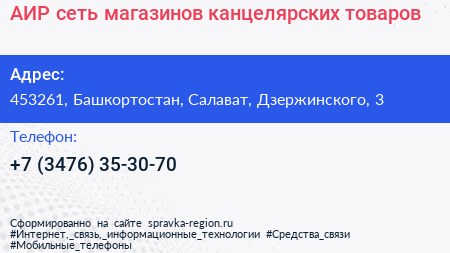 АИР сеть магазинов канцелярских товаров

Адрес:
453261, Башкортостан, Салават, Дзержинского, 3

Телефон:
+7 (3476) 35-30-70

Сформированно на сайте spravka-region.ru
#Интернет,_связь,_информационные_технологии #Средства_связи
#Мобильные_телефоны